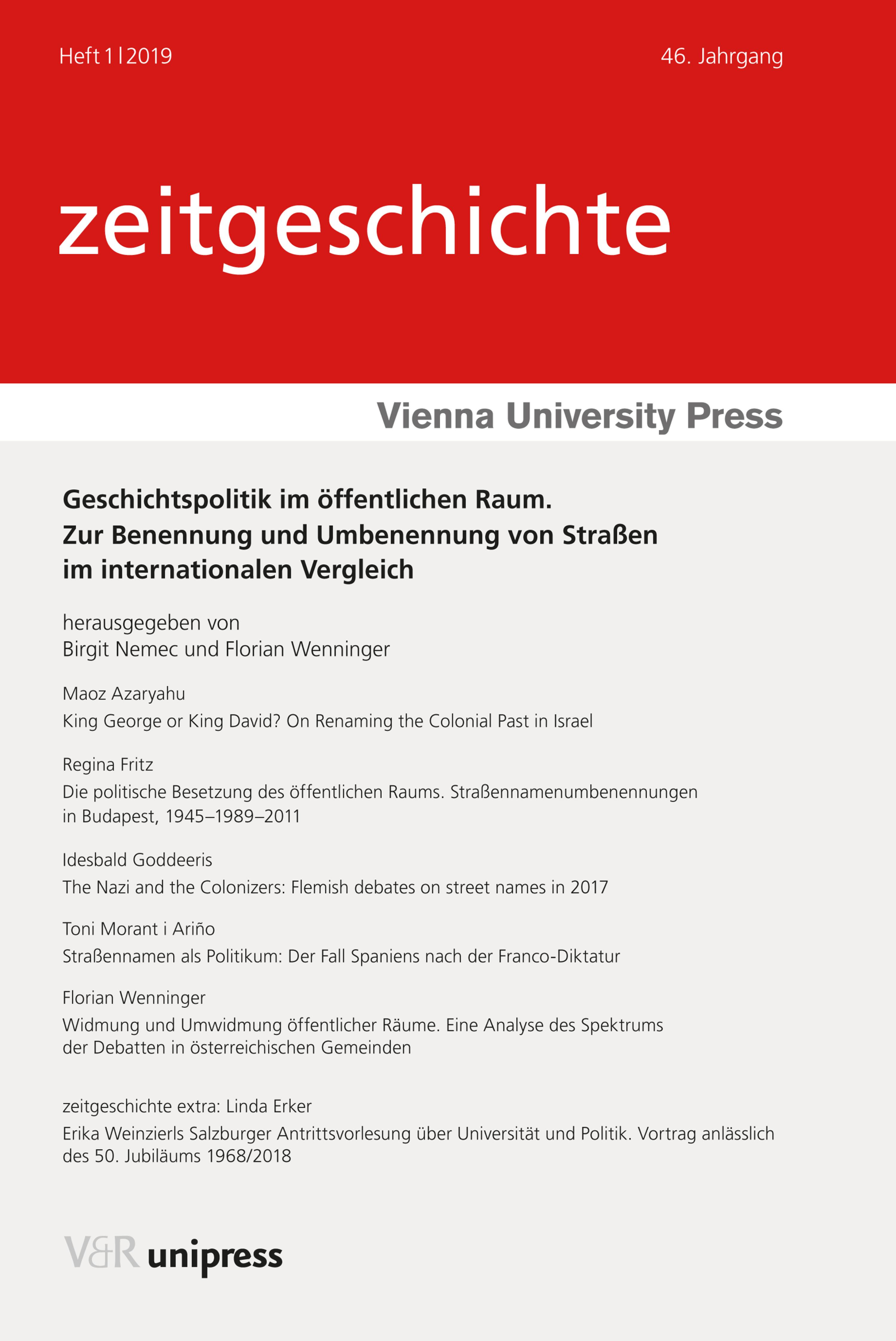 Heft 1 | 2019

46. Jahrgang

zeitgeschichte

Vienna University Press

Geschichtspolitik im öffentlichen Raum. Zur Benennung und Umbenennung von Straßen im internationalen Vergleich

herausgegeben von
Birgit Nemec und Florian Wenninger

Maoz Azaryahu
King George or King David? On Renaming the Colonial Past in Israel

Regina Fritz
Die politische Besetzung des öffentlichen Raums. Straßennamenumbenennungen in Budapest, 1945–1989–2011

Idesbald Goddeeris
The Nazi and the Colonizers: Flemish debates on street names in 2017

Toni Morant i Ariño
Straßennamen als Politikum: Der Fall Spaniens nach der Franco-Diktatur

Florian Wenninger
Widmung und Umwidmung öffentlicher Räume. Eine Analyse des Spektrums der Debatten in österreichischen Gemeinden

zeitgeschichte extra: Linda Erker
Erika Weinzierls Salzburger Antrittsvorlesung über Universität und Politik. Vortrag anlässlich des 50. Jubiläums 1968/2018

V&R unipress